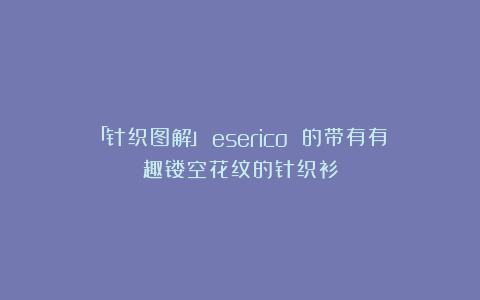 「针织图解」eserico 的带有有趣镂空花纹的针织衫